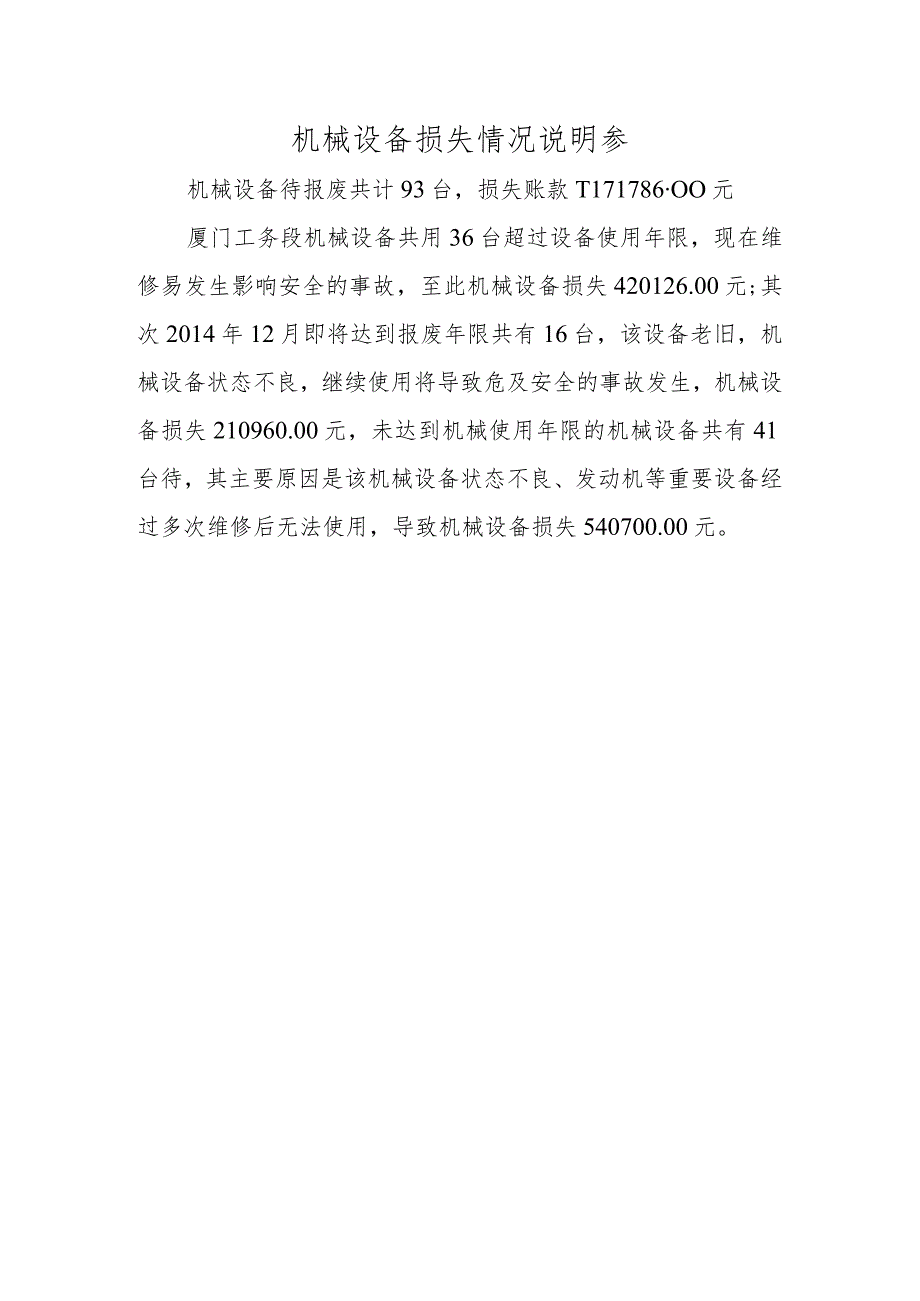 机械设备损失情况说明参

机械设备待报废共计93台，损失账款T171786·OO元

厦门工务段机械设备共用36台超过设备使用年限，现在维修易发生影响安全的事故，至此机械设备损失420126.00元;其次2014年12月即将达到报废年限共有16台，该设备老旧，机械设备状态不良，继续使用将导致危及安全的事故发生，机械设备损失210960.00元，未达到机械使用年限的机械设备共有41台待，其主要原因是该机械设备状态不良、发动机等重要设备经过多次维修后无法使用，导致机械设备损失540700.00元。